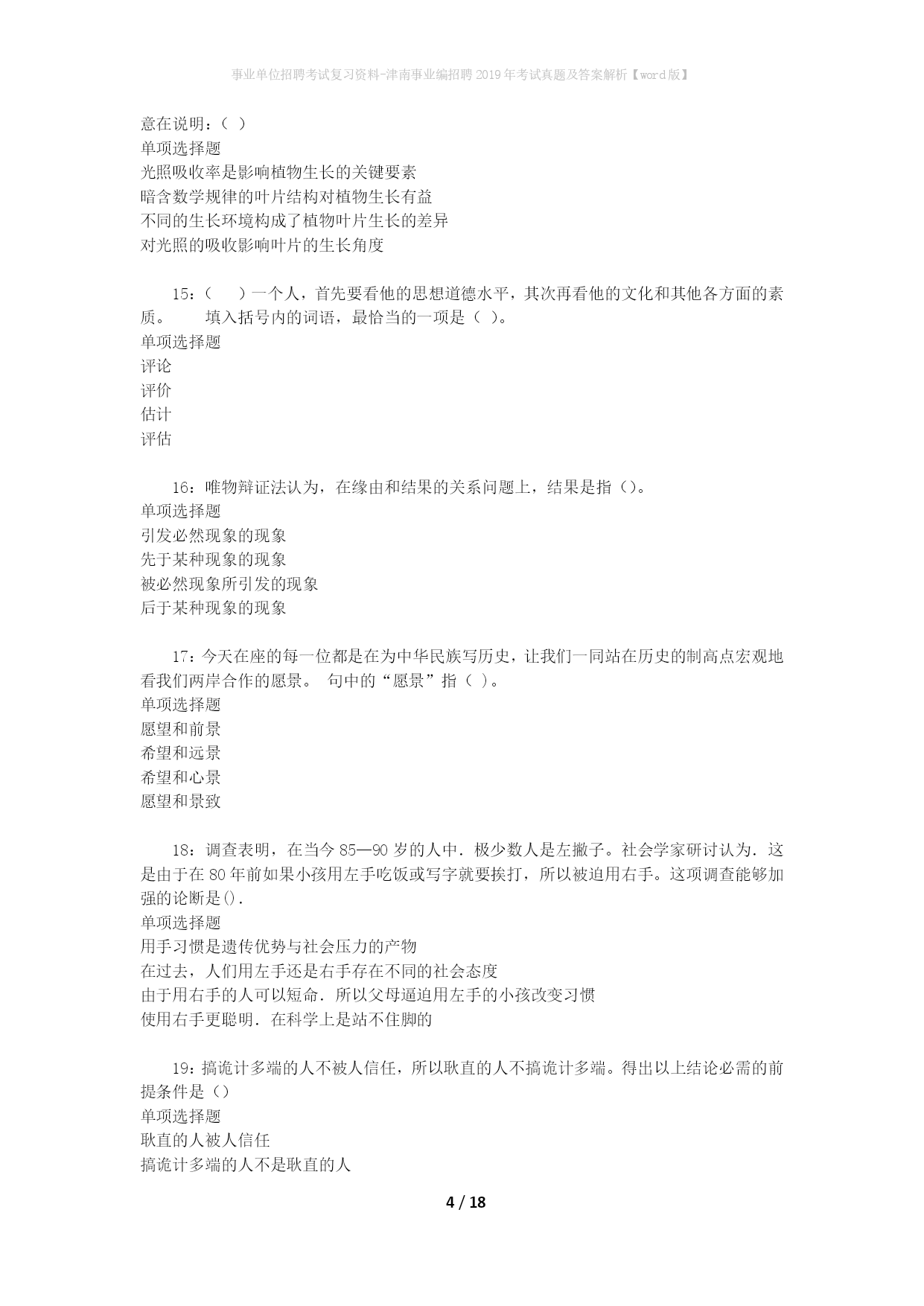 事业单位招聘考试复习资料-津南事业编招聘2019年考试真题及答案解析【word版】

意在说明：( )
单项选择题
光照吸收率是影响植物生长的关键要素
暗含数学规律的叶片结构对植物生长有益
不同的生长环境构成了植物叶片生长的差异
对光照的吸收影响叶片的生长角度

15：( )一个人，首先要看他的思想道德水平，其次再看他的文化和其他各方面的素质。 填入括号内的词语，最恰当的一项是( )。
单项选择题
评论
评价
估计
评估

16：唯物辩证法认为，在缘由和结果的关系问题上，结果是指()。
单项选择题
引发必然现象的现象
先于某种现象的现象
被必然现象所引发的现象
后于某种现象的现象

17：今天在座的每一位都是在为中华民族写历史，让我们一同站在历史的制高点宏观地看我们两岸合作的愿景。 句中的“愿景”指( )。
单项选择题
愿望和前景
希望和远景
希望和心景
愿望和景致

18：调查表明，在当今85—90岁的人中．极少数人是左撇子。社会学家研讨认为．这是由于在80年前如果小孩用左手吃饭或写字就要挨打，所以被迫用右手。这项调查能够加强的论断是().
单项选择题
用手习惯是遗传优势与社会压力的产物
在过去，人们用左手还是右手存在不同的社会态度
由于用右手的人可以短命．所以父母逼迫用左手的小孩改变习惯
使用右手更聪明．在科学上是站不住脚的

19：搞诡计多端的人不被人信任，所以耿直的人不搞诡计多端。得出以上结论必需的前提条件是()
单项选择题
耿直的人被人信任
搞诡计多端的人不是耿直的人

4 / 18